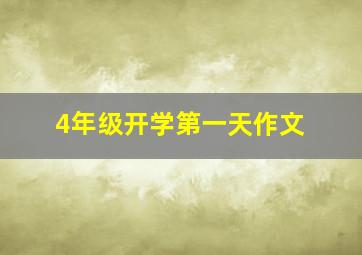 4年级开学第一天作文